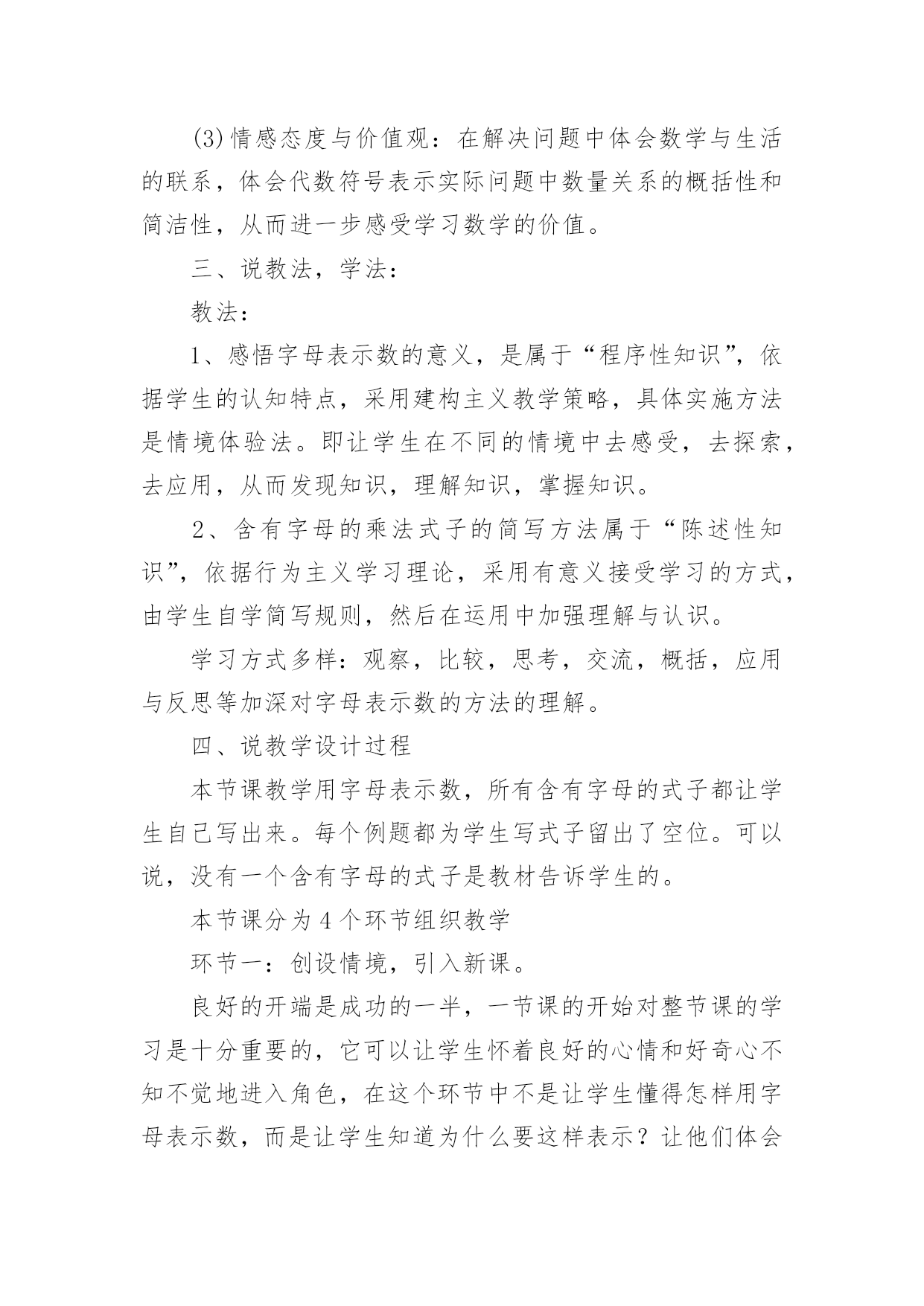 (3)情感态度与价值观：在解决问题中体会数学与生活的联系，体会代数符号表示实际问题中数量关系的概括性和简洁性，从而进一步感受学习数学的价值。

三、说教法，学法：

教法：

1、感悟字母表示数的意义，是属于“程序性知识”，依据学生的认知特点，采用建构主义教学策略，具体实施方法是情境体验法。即让学生在不同的情境中去感受，去探索，去应用，从而发现知识，理解知识，掌握知识。

2、含有字母的乘法式子的简写方法属于“陈述性知识”，依据行为主义学习理论，采用有意义接受学习的方式，由学生自学简写规则，然后在运用中加强理解与认识。

学习方式多样：观察，比较，思考，交流，概括，应用与反思等加深对字母表示数的方法的理解。

四、说教学设计过程

本节课教学用字母表示数，所有含有字母的式子都让学生自己写出来。每个例题都为学生写式子留出了空位。可以说，没有一个含有字母的式子是教材告诉学生的。

本节课分为 4 个环节组织教学

环节一：创设情境，引入新课。

良好的开端是成功的一半，一节课的开始对整节课的学习是十分重要的，它可以让学生怀着良好的心情和好奇心不知不觉地进入角色，在这个环节中不是让学生懂得怎样用字母表示数，而是让学生知道为什么要这样表示？让他们体会